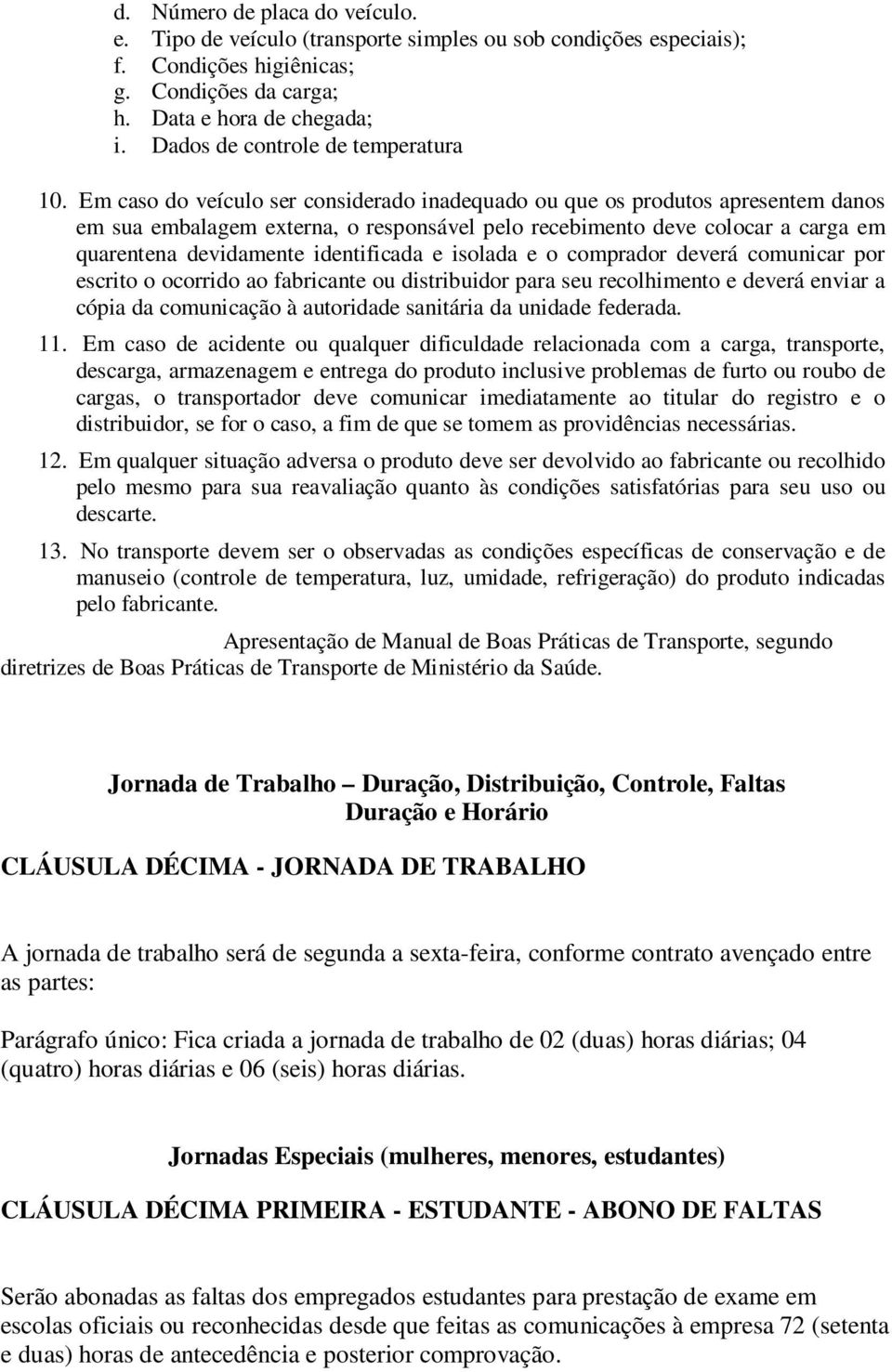 d. Número de placa do veículo.
e. Tipo de veículo (transporte simples ou sob condições especiais);
f. Condições higiênicas;
g. Condições da carga;
h. Data e hora de chegada;
i. Dados de controle de temperatura

10. Em caso do veículo ser considerado inadequado ou que os produtos apresentem danos em sua embalagem externa, o responsável pelo recebimento deve colocar a carga em quarentena devidamente identificada e isolada e o comprador deverá comunicar por escrito o ocorrido ao fabricante ou distribuidor para seu recolhimento e deverá enviar a cópia da comunicação à autoridade sanitária da unidade federada.

11. Em caso de acidente ou qualquer dificuldade relacionada com a carga, transporte, descarga, armazenagem e entrega do produto inclusive problemas de furto ou roubo de cargas, o transportador deve comunicar imediatamente ao titular do registro e o distribuidor, se for o caso, a fim de que se tomem as providências necessárias.

12. Em qualquer situação adversa o produto deve ser devolvido ao fabricante ou recolhido pelo mesmo para sua reavaliação quanto às condições satisfatórias para seu uso ou descarte.

13. No transporte devem ser o observadas as condições específicas de conservação e de manuseio (controle de temperatura, luz, umidade, refrigeração) do produto indicadas pelo fabricante.

Apresentação de Manual de Boas Práticas de Transporte, segundo diretrizes de Boas Práticas de Transporte de Ministério da Saúde.

Jornada de Trabalho – Duração, Distribuição, Controle, Faltas
Duração e Horário

CLÁUSULA DÉCIMA - JORNADA DE TRABALHO

A jornada de trabalho será de segunda a sexta-feira, conforme contrato avençado entre as partes:

Parágrafo único: Fica criada a jornada de trabalho de 02 (duas) horas diárias; 04 (quatro) horas diárias e 06 (seis) horas diárias.

Jornadas Especiais (mulheres, menores, estudantes)

CLÁUSULA DÉCIMA PRIMEIRA - ESTUDANTE - ABONO DE FALTAS

Serão abonadas as faltas dos empregados estudantes para prestação de exame em escolas oficiais ou reconhecidas desde que feitas as comunicações à empresa 72 (setenta e duas) horas de antecedência e posterior comprovação.